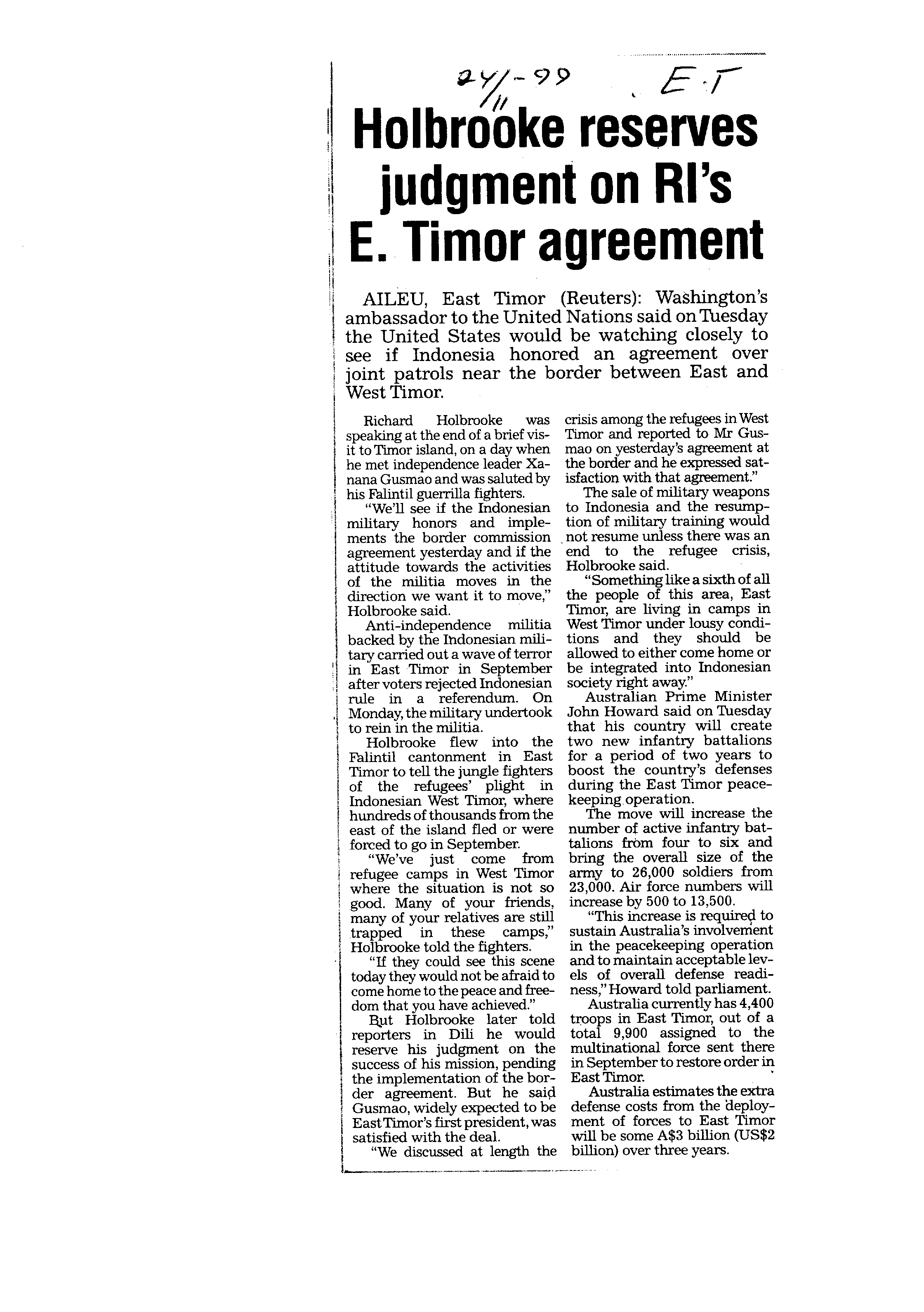 24/11-99 E.T

Holbrooke reserves judgment on RI's E. Timor agreement

AILEU, East Timor (Reuters): Washington's ambassador to the United Nations said on Tuesday the United States would be watching closely to see if Indonesia honored an agreement over joint patrols near the border between East and West Timor.

Richard Holbrooke was speaking at the end of a brief visit to Timor island, on a day when he met independence leader Xanana Gusmao and was saluted by his Falintil guerrilla fighters.

"We'll see if the Indonesian military honors and implements the border commission agreement yesterday and if the attitude towards the activities of the militia moves in the direction we want it to move," Holbrooke said.

Anti-independence militia backed by the Indonesian military carried out a wave of terror in East Timor in September after voters rejected Indonesian rule in a referendum. On Monday, the military undertook to rein in the militia.

Holbrooke flew into the Falintil cantonment in East Timor to tell the jungle fighters of the refugees' plight in Indonesian West Timor, where hundreds of thousands from the east of the island fled or were forced to go in September.

"We've just come from refugee camps in West Timor where the situation is not so good. Many of your friends, many of your relatives are still trapped in these camps," Holbrooke told the fighters.

"If they could see this scene today they would not be afraid to come home to the peace and freedom that you have achieved."

But Holbrooke later told reporters in Dili he would reserve his judgment on the success of his mission, pending the implementation of the border agreement. But he said Gusmao, widely expected to be East Timor's first president, was satisfied with the deal.

"We discussed at length the crisis among the refugees in West Timor and reported to Mr Gusmao on yesterday's agreement at the border and he expressed satisfaction with that agreement."

The sale of military weapons to Indonesia and the resumption of military training would not resume unless there was an end to the refugee crisis, Holbrooke said.

"Something like a sixth of all the people of this area, East Timor, are living in camps in West Timor under lousy conditions and they should be allowed to either come home or be integrated into Indonesian society right away."

Australian Prime Minister John Howard said on Tuesday that his country will create two new infantry battalions for a period of two years to boost the country's defenses during the East Timor peacekeeping operation.

The move will increase the number of active infantry battalions from four to six and bring the overall size of the army to 26,000 soldiers from 23,000. Air force numbers will increase by 500 to 13,500.

"This increase is required to sustain Australia's involvement in the peacekeeping operation and to maintain acceptable levels of overall defense readiness," Howard told parliament.

Australia currently has 4,400 troops in East Timor, out of a total 9,900 assigned to the multinational force sent there in September to restore order in East Timor.

Australia estimates the extra defense costs from the deployment of forces to East Timor will be some A$3 billion (US$2 billion) over three years.